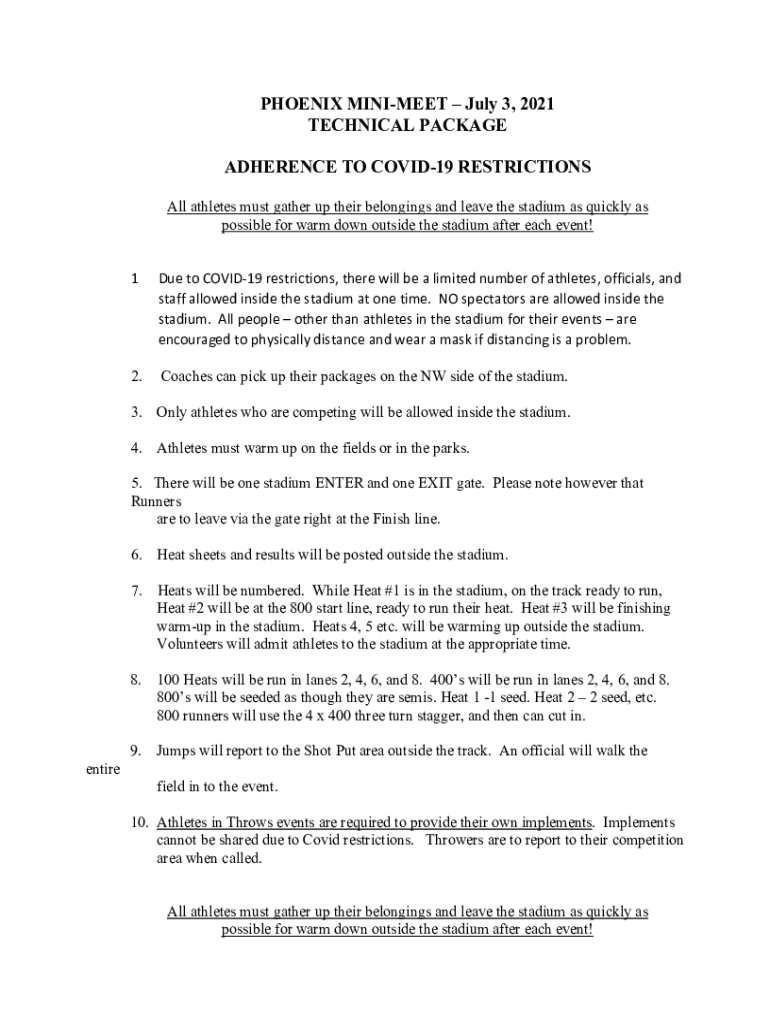 PHOENIX MINI-MEET – July 3, 2021
TECHNICAL PACKAGE

ADHERENCE TO COVID-19 RESTRICTIONS

All athletes must gather up their belongings and leave the stadium as quickly as possible for warm down outside the stadium after each event!

1 Due to COVID-19 restrictions, there will be a limited number of athletes, officials, and staff allowed inside the stadium at one time. NO spectators are allowed inside the stadium. All people – other than athletes in the stadium for their events – are encouraged to physically distance and wear a mask if distancing is a problem.

2. Coaches can pick up their packages on the NW side of the stadium.

3. Only athletes who are competing will be allowed inside the stadium.

4. Athletes must warm up on the fields or in the parks.

5. There will be one stadium ENTER and one EXIT gate. Please note however that Runners
are to leave via the gate right at the Finish line.

6. Heat sheets and results will be posted outside the stadium.

7. Heats will be numbered. While Heat #1 is in the stadium, on the track ready to run, Heat #2 will be at the 800 start line, ready to run their heat. Heat #3 will be finishing warm-up in the stadium. Heats 4, 5 etc. will be warming up outside the stadium. Volunteers will admit athletes to the stadium at the appropriate time.

8. 100 Heats will be run in lanes 2, 4, 6, and 8. 400's will be run in lanes 2, 4, 6, and 8. 800's will be seeded as though they are semis. Heat 1 -1 seed. Heat 2 – 2 seed, etc. 800 runners will use the 4 x 400 three turn stagger, and then can cut in.

9. Jumps will report to the Shot Put area outside the track. An official will walk the entire
field in to the event.

10. Athletes in Throws events are required to provide their own implements. Implements cannot be shared due to Covid restrictions. Throwers are to report to their competition area when called.

All athletes must gather up their belongings and leave the stadium as quickly as possible for warm down outside the stadium after each event!